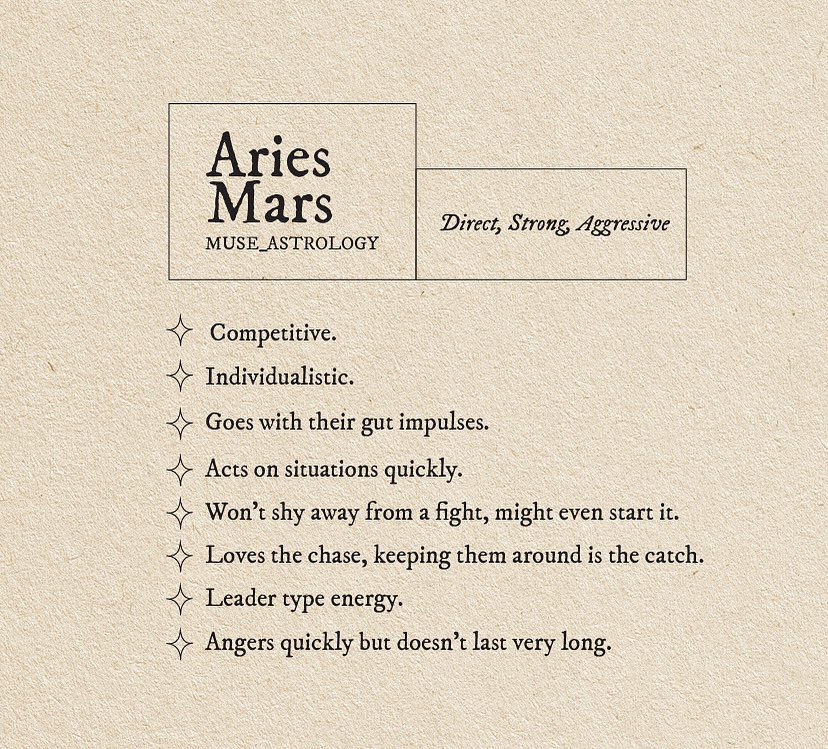 Aries Mars
MUSE_ASTROLOGY

Direct, Strong, Aggressive

Competitive.

Individualistic.

Goes with their gut impulses.

Acts on situations quickly.

Won't shy away from a fight, might even start it.

Loves the chase, keeping them around is the catch.

Leader type energy.

Angers quickly but doesn't last very long.